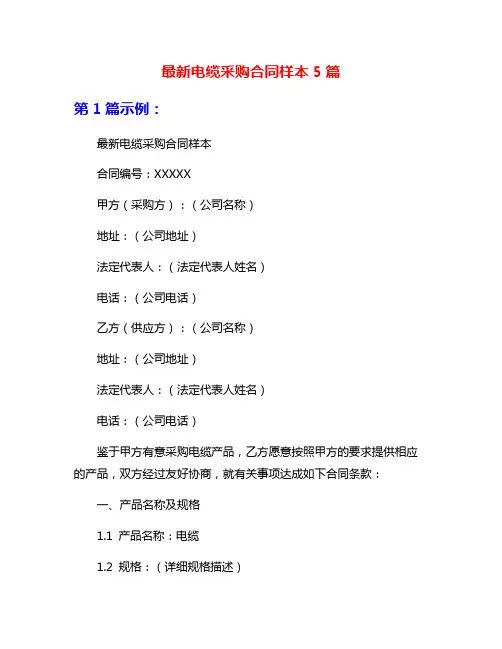 最新电缆采购合同样本 5 篇

第 1 篇示例：

最新电缆采购合同样本

合同编号：XXXXX

甲方（采购方）：（公司名称）

地址：（公司地址）

法定代表人：（法定代表人姓名）

电话：（公司电话）

乙方（供应方）：（公司名称）

地址：（公司地址）

法定代表人：（法定代表人姓名）

电话：（公司电话）

鉴于甲方有意采购电缆产品，乙方愿意按照甲方的要求提供相应的产品，双方经过友好协商，就有关事项达成如下合同条款：

一、产品名称及规格

1.1 产品名称：电缆

1.2 规格：（详细规格描述）